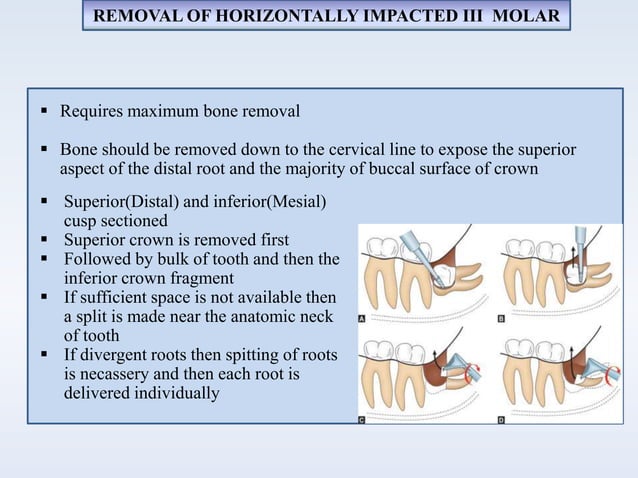 REMOVAL OF HORIZONTALLY IMPACTED III MOLAR

▪ Requires maximum bone removal

▪ Bone should be removed down to the cervical line to expose the superior aspect of the distal root and the majority of buccal surface of crown

▪ Superior(Distal) and inferior(Mesial) cusp sectioned
▪ Superior crown is removed first
▪ Followed by bulk of tooth and then the inferior crown fragment
▪ If sufficient space is not available then a split is made near the anatomic neck of tooth
▪ If divergent roots then spitting of roots is necassery and then each root is delivered individually

A
B
C
D